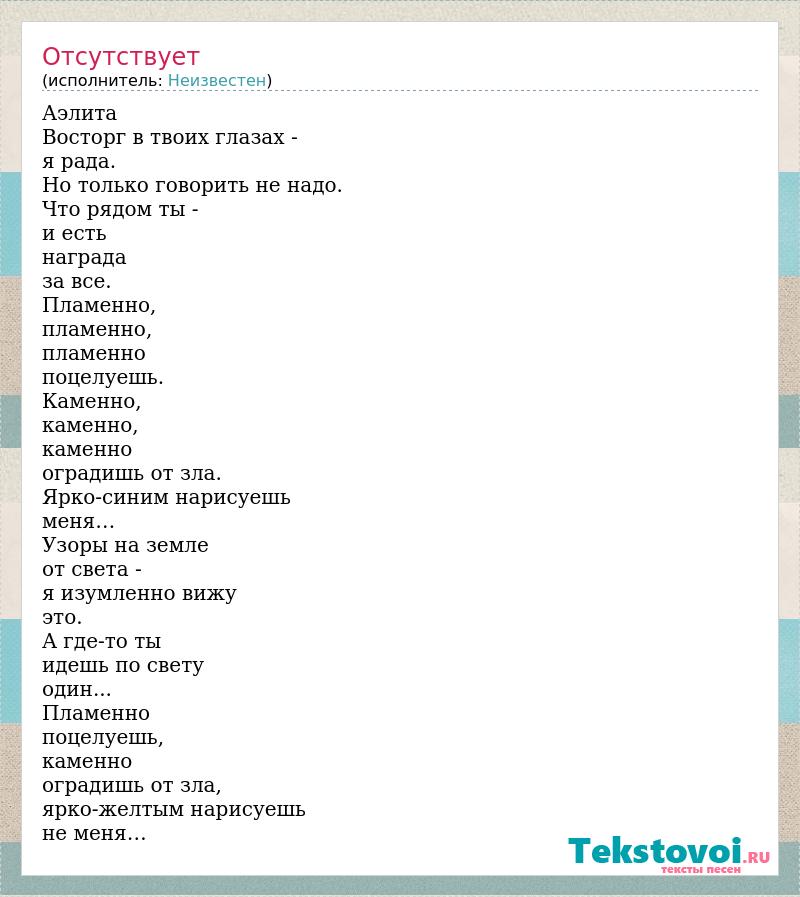 Отсутствует
(исполнитель: Неизвестен)

Аэлита
Восторг в твоих глазах -
я рада.
Но только говорить не надо.
Что рядом ты -
и есть
награда
за все.
Пламенно,
пламенно,
пламенно
поцелуешь.
Каменно,
каменно,
каменно
оградишь от зла.
Ярко-синим нарисуешь
меня...
Узоры на земле
от света -
я изумленно вижу
это.
А где-то ты
идешь по свету
один...
Пламенно
поцелуешь,
каменно
оградишь от зла,
ярко-желтым нарисуешь
не меня...

Tekstovoi.RU
тексты песен